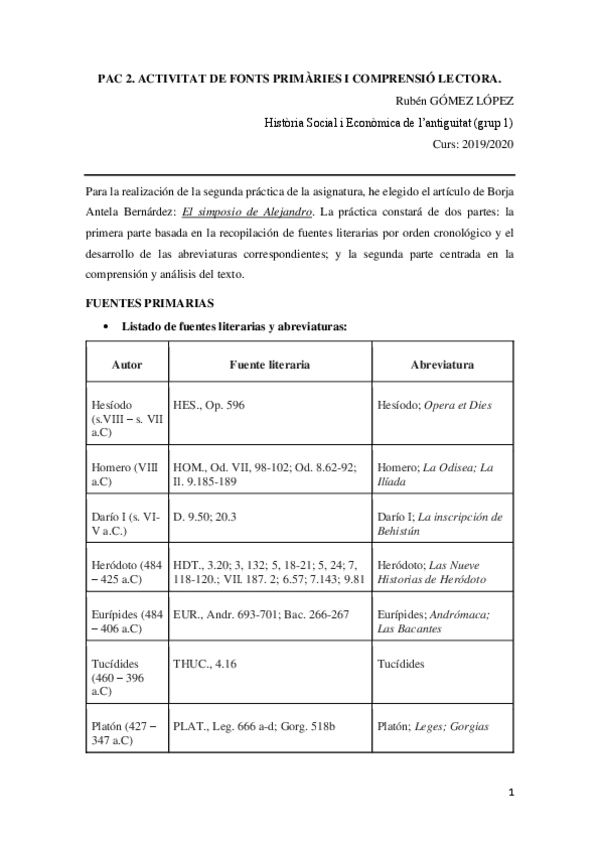 PAC 2. ACTIVITAT DE FONTS PRIMÀRIES I COMPRENSIÓ LECTORA.

Rubén GÓMEZ LÓPEZ

Història Social i Econòmica de l'antiguitat (grup 1)

Curs: 2019/2020

Para la realización de la segunda práctica de la asignatura, he elegido el artículo de Borja Antela Bernárdez: El simposio de Alejandro. La práctica constará de dos partes: la primera parte basada en la recopilación de fuentes literarias por orden cronológico y el desarrollo de las abreviaturas correspondientes; y la segunda parte centrada en la comprensión y análisis del texto.

FUENTES PRIMARIAS

• Listado de fuentes literarias y abreviaturas:

| Autor | Fuente literaria | Abreviatura |
|---|---|---|
| Hesíodo (s.VIII – s. VII a.C) | HES., Op. 596 | Hesíodo; Opera et Dies |
| Homero (VIII a.C) | HOM., Od. VII, 98-102; Od. 8.62-92; Il. 9.185-189 | Homero; La Odisea; La Ilíada |
| Darío I (s. VI-V a.C.) | D. 9.50; 20.3 | Darío I; La inscripción de Behistún |
| Heródoto (484 – 425 a.C) | HDT., 3.20; 3, 132; 5, 18-21; 5, 24; 7, 118-120.; VII. 187. 2; 6.57; 7.143; 9.81 | Heródoto; Las Nueve Historias de Heródoto |
| Eurípides (484 – 406 a.C) | EUR., Andr. 693-701; Bac. 266-267 | Eurípides; Andrómaca; Las Bacantes |
| Tucídides (460 – 396 a.C) | THUC., 4.16 | Tucídides |
| Platón (427 – 347 a.C) | PLAT., Leg. 666 a-d; Gorg. 518b | Platón; Leges; Gorgias |

1